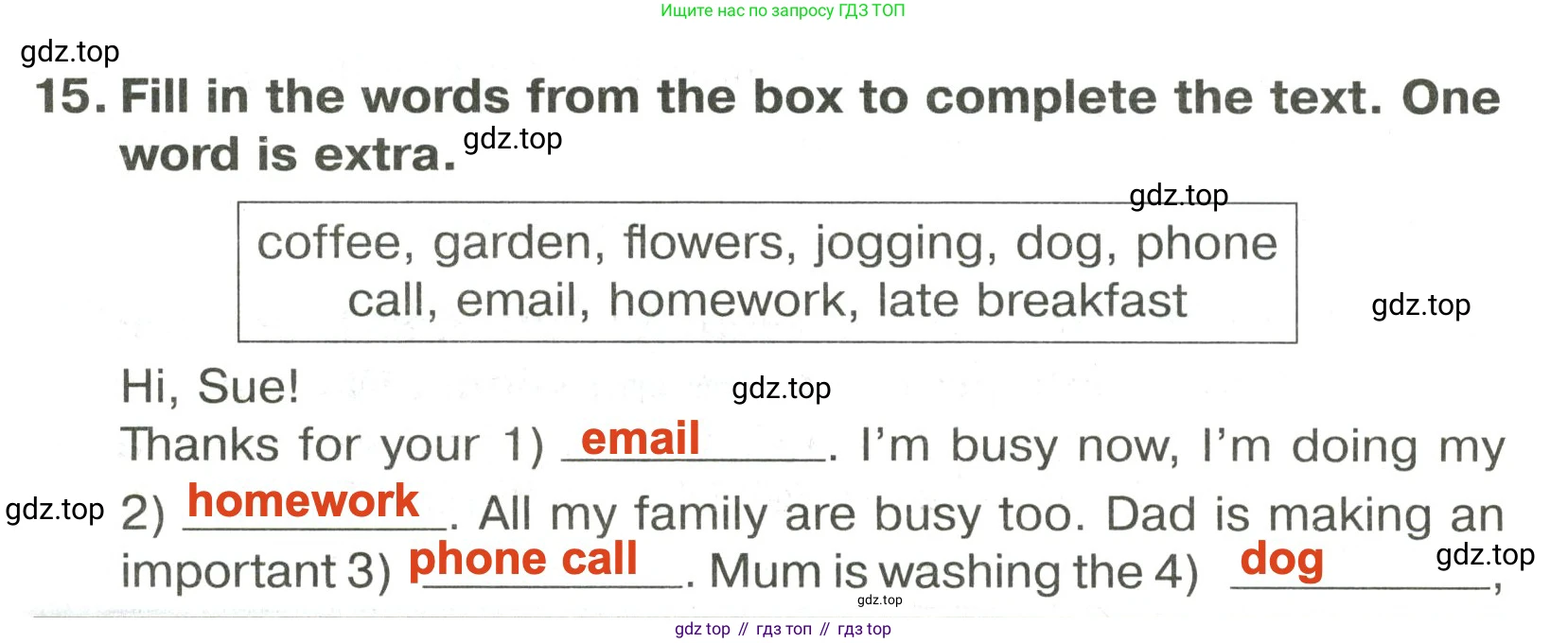 Ищите нас по запросу ГДЗ ТОП

15. Fill in the words from the box to complete the text. One word is extra.

coffee, garden, flowers, jogging, dog, phone call, email, homework, late breakfast

Hi, Sue!

Thanks for your 1) email. I'm busy now, I'm doing my 2) homework. All my family are busy too. Dad is making an important 3) phone call. Mum is washing the 4) dog,

gdz top // гдз топ // гдз top

gdz.top